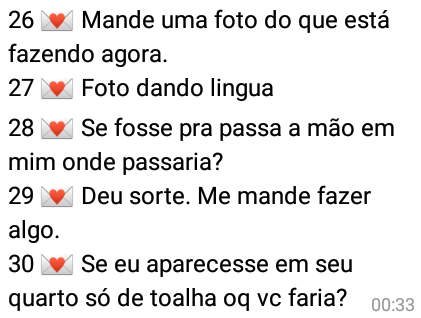 26 💌 Mande uma foto do que está fazendo agora.
27 💌 Foto dando lingua
28 💌 Se fosse pra passa a mão em mim onde passaria?
29 💌 Deu sorte. Me mande fazer algo.
30 💌 Se eu aparecesse em seu quarto só de toalha oq vc faria? 00:33